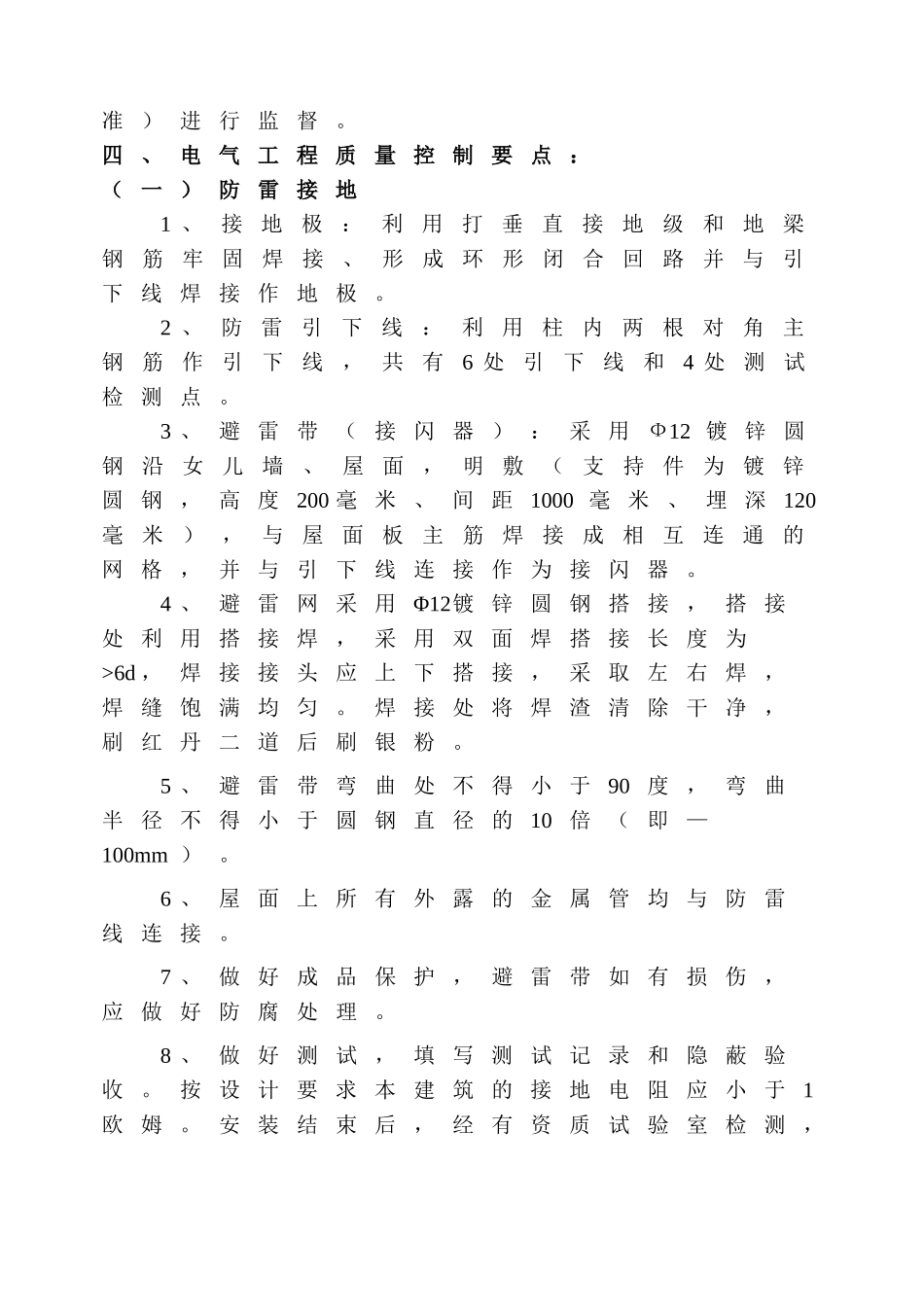 准）进行监督。

四、电气工程质量控制要点：

（一）防雷接地

1、接地极：利用打垂直接地级和地梁钢筋牢固焊接、形成环形闭合回路并与引下线焊接作地极。

2、防雷引下线：利用柱内两根对角主钢筋作引下线，共有6处引下线和4处测试检测点。

3、避雷带（接闪器）：采用Φ12镀锌圆钢沿女儿墙、屋面，明敷（支持件为镀锌圆钢，高度200毫米、间距1000毫米、埋深120毫米），与屋面板主筋焊接成相互连通的网格，并与引下线连接作为接闪器。

4、避雷网采用Φ12镀锌圆钢搭接，搭接处利用搭接焊，采用双面焊搭接长度为>6d，焊接接头应上下搭接，采取左右焊，焊缝饱满均匀。焊接处将焊渣清除干净，刷红丹二道后刷银粉。

5、避雷带弯曲处不得小于90度，弯曲半径不得小于圆钢直径的10倍（即—100mm）。

6、屋面上所有外露的金属管均与防雷线连接。

7、做好成品保护，避雷带如有损伤，应做好防腐处理。

8、做好测试，填写测试记录和隐蔽验收。按设计要求本建筑的接地电阻应小于1欧姆。安装结束后，经有资质试验室检测，